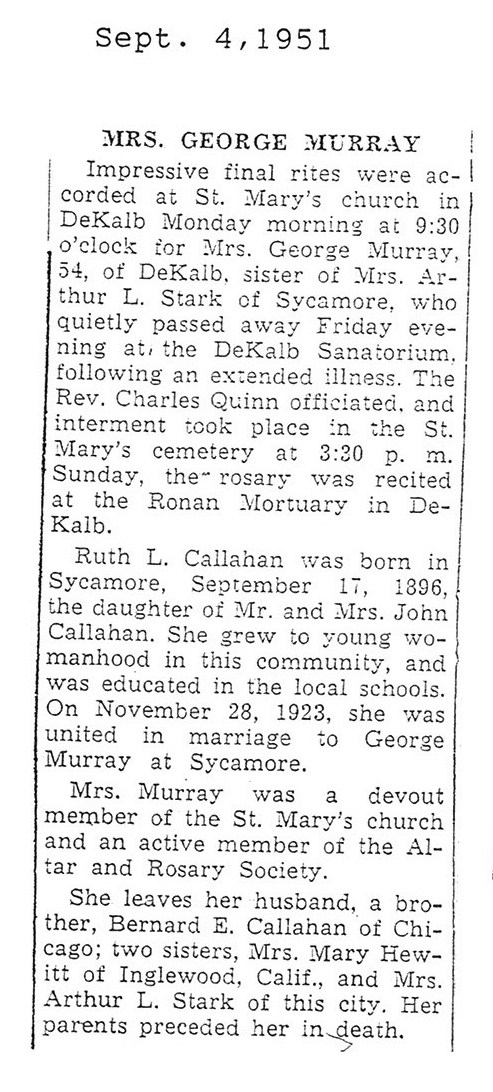 Sept. 4,1951

MRS. GEORGE MURRAY

Impressive final rites were accorded at St. Mary's church in DeKalb Monday morning at 9:30 o'clock for Mrs. George Murray, 54, of DeKalb, sister of Mrs. Arthur L. Stark of Sycamore, who quietly passed away Friday evening at the DeKalb Sanatorium, following an extended illness. The Rev. Charles Quinn officiated, and interment took place in the St. Mary's cemetery at 3:30 p. m. Sunday, the rosary was recited at the Ronan Mortuary in DeKalb.

Ruth L. Callahan was born in Sycamore, September 17, 1896, the daughter of Mr. and Mrs. John Callahan. She grew to young womanhood in this community, and was educated in the local schools. On November 28, 1923, she was united in marriage to George Murray at Sycamore.

Mrs. Murray was a devout member of the St. Mary's church and an active member of the Altar and Rosary Society.

She leaves her husband, a brother, Bernard E. Callahan of Chicago; two sisters, Mrs. Mary Hewitt of Inglewood, Calif., and Mrs. Arthur L. Stark of this city. Her parents preceded her in death.